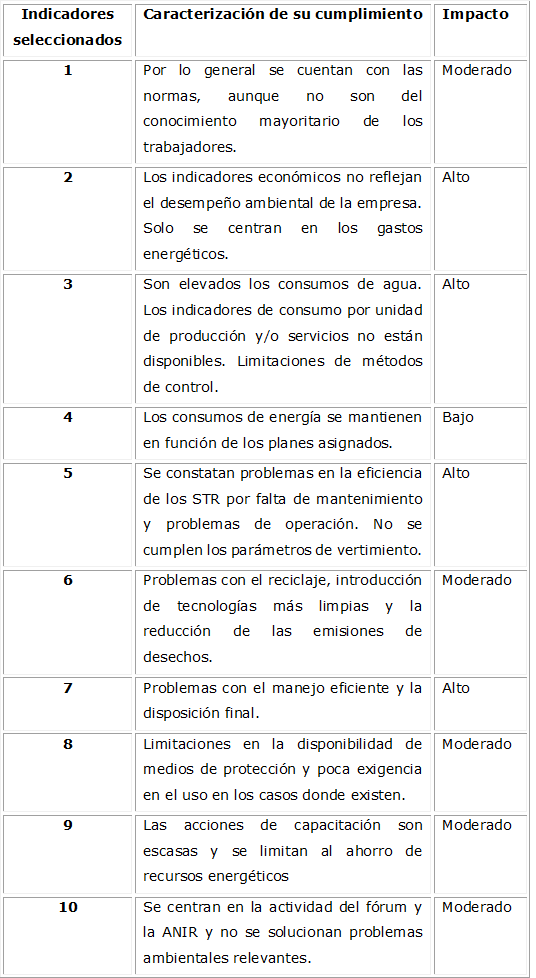 | Indicadores seleccionados | Caracterización de su cumplimiento | Impacto |
|---|---|---|
| 1 | Por lo general se cuentan con las normas, aunque no son del conocimiento mayoritario de los trabajadores. | Moderado |
| 2 | Los indicadores económicos no reflejan el desempeño ambiental de la empresa. Solo se centran en los gastos energéticos. | Alto |
| 3 | Son elevados los consumos de agua. Los indicadores de consumo por unidad de producción y/o servicios no están disponibles. Limitaciones de métodos de control. | Alto |
| 4 | Los consumos de energía se mantienen en función de los planes asignados. | Bajo |
| 5 | Se constatan problemas en la eficiencia de los STR por falta de mantenimiento y problemas de operación. No se cumplen los parámetros de vertimiento. | Alto |
| 6 | Problemas con el reciclaje, introducción de tecnologías más limpias y la reducción de las emisiones de desechos. | Moderado |
| 7 | Problemas con el manejo eficiente y la disposición final. | Alto |
| 8 | Limitaciones en la disponibilidad de medios de protección y poca exigencia en el uso en los casos donde existen. | Moderado |
| 9 | Las acciones de capacitación son escasas y se limitan al ahorro de recursos energéticos | Moderado |
| 10 | Se centran en la actividad del fórum y la ANIR y no se solucionan problemas ambientales relevantes. | Moderado |